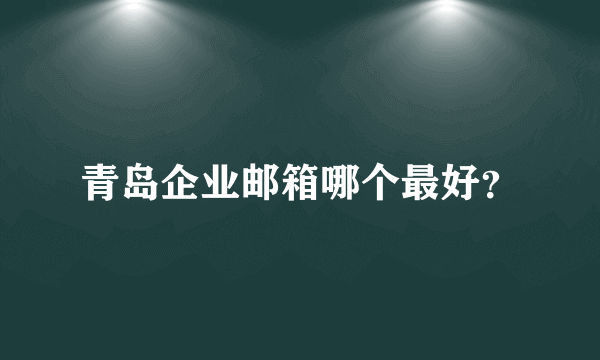 青岛企业邮箱哪个最好?